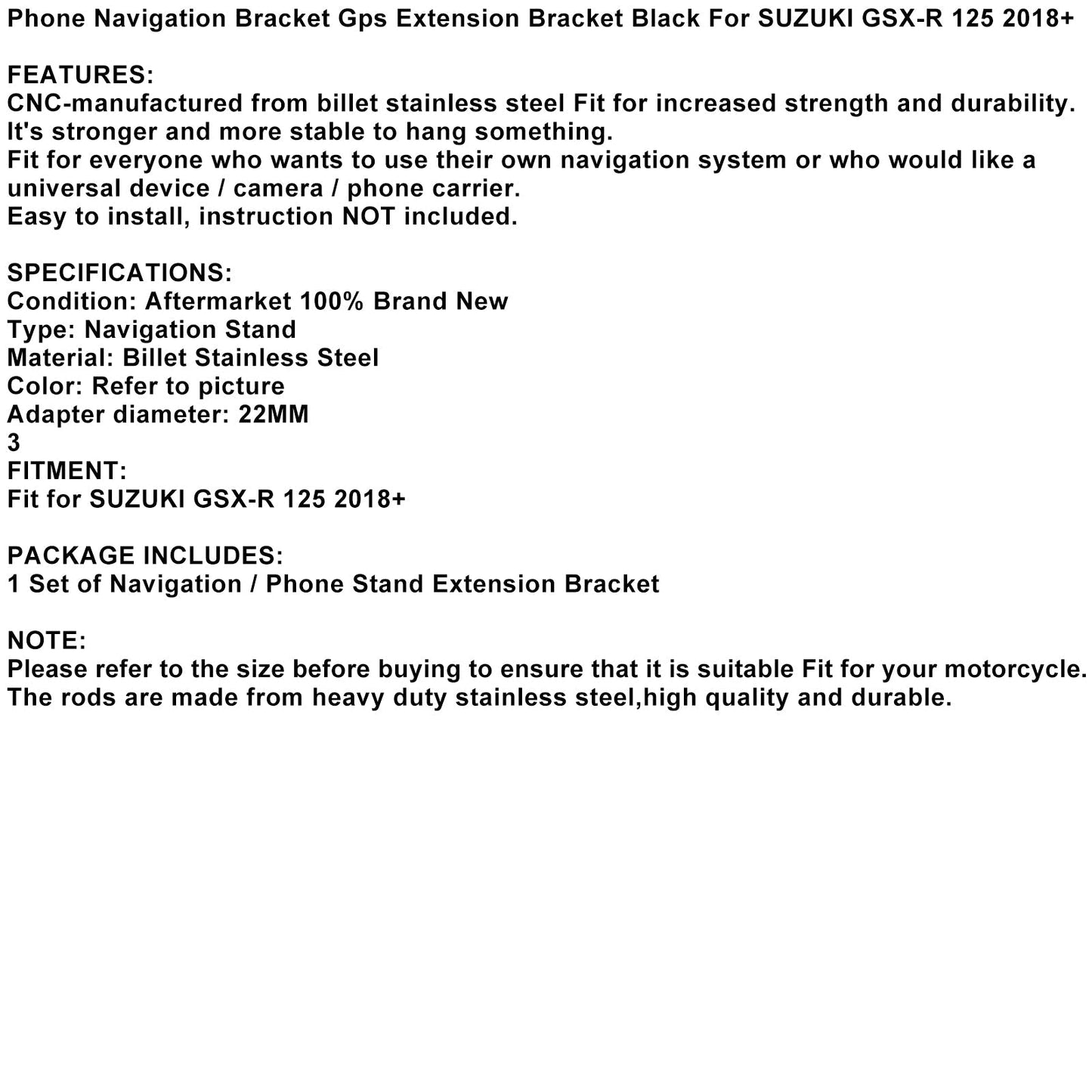 Phone Navigation Bracket Gps Extension Bracket Black For SUZUKI GSX-R 125 2018+

FEATURES:
CNC-manufactured from billet stainless steel Fit for increased strength and durability.
It's stronger and more stable to hang something.
Fit for everyone who wants to use their own navigation system or who would like a universal device / camera / phone carrier.
Easy to install, instruction NOT included.

SPECIFICATIONS:
Condition: Aftermarket 100% Brand New
Type: Navigation Stand
Material: Billet Stainless Steel
Color: Refer to picture
Adapter diameter: 22MM
3
FITMENT:
Fit for SUZUKI GSX-R 125 2018+

PACKAGE INCLUDES:
1 Set of Navigation / Phone Stand Extension Bracket

NOTE:
Please refer to the size before buying to ensure that it is suitable Fit for your motorcycle.
The rods are made from heavy duty stainless steel,high quality and durable.